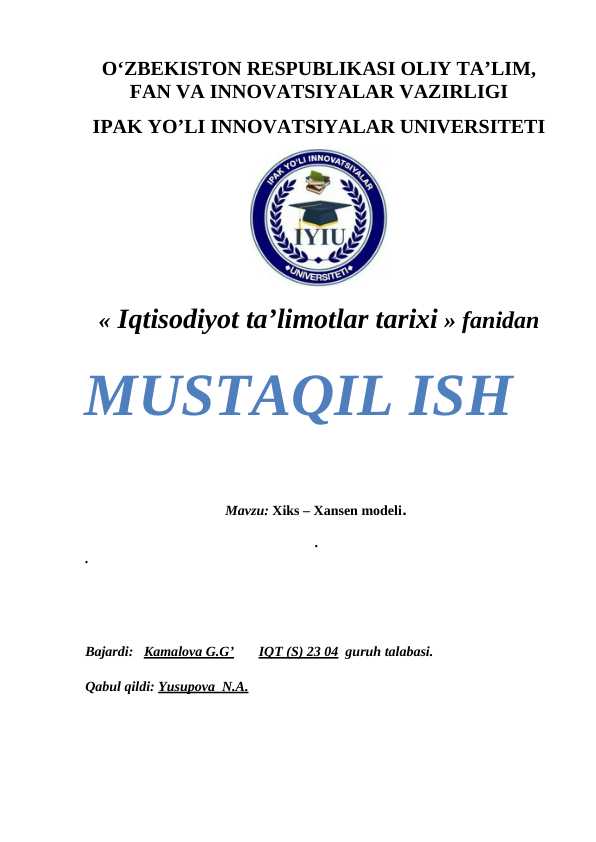 O‘ZBEKISTON RESPUBLIKASI OLIY TA’LIM, FAN VA INNOVATSIYALAR VAZIRLIGI

IPAK YO’LI INNOVATSIYALAR UNIVERSITETI

IPAK YO'LI INNOVATSIYALAR
IYIU
UNIVERSITETI

« Iqtisodiyot ta’limotlar tarixi » fanidan

MUSTAQIL ISH

Mavzu: Xiks – Xansen modeli.

.

.

Bajardi: Kamalova G.G’ IQT (S) 23 04 guruh talabasi.

Qabul qildi: Yusupova N.A.